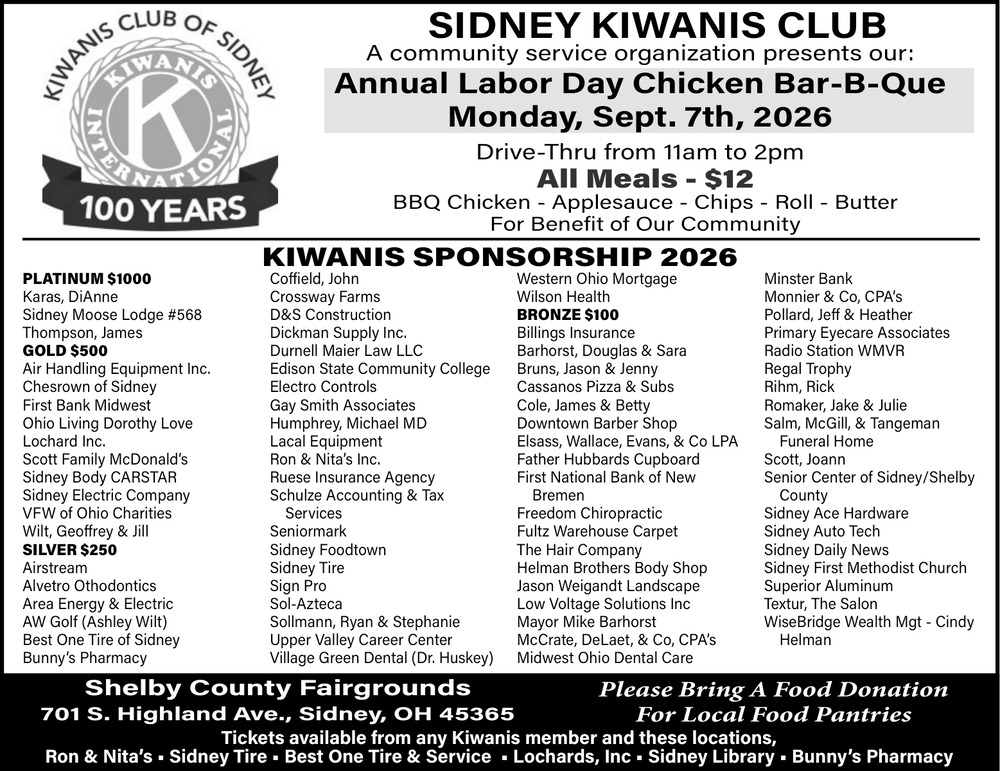 KIWANIS CLUB OF SIDNEY
KIWANIS INTERNATIONAL
K
100 YEARS

SIDNEY KIWANIS CLUB
A community service organization presents our:
Annual Labor Day Chicken Bar-B-Que
Monday, Sept. 7th, 2026
Drive-Thru from 11am to 2pm
All Meals - $12
BBQ Chicken - Applesauce - Chips - Roll - Butter
For Benefit of Our Community

KIWANIS SPONSORSHIP 2026

PLATINUM $1000
Karas, DiAnne
Sidney Moose Lodge #568
Thompson, James
GOLD $500
Air Handling Equipment Inc.
Chesrown of Sidney
First Bank Midwest
Ohio Living Dorothy Love
Lochard Inc.
Scott Family McDonald's
Sidney Body CARSTAR
Sidney Electric Company
VFW of Ohio Charities
Wilt, Geoffrey & Jill
SILVER $250
Airstream
Alvetro Othodontics
Area Energy & Electric
AW Golf (Ashley Wilt)
Best One Tire of Sidney
Bunny's Pharmacy

Coffield, John
Crossway Farms
D&S Construction
Dickman Supply Inc.
Durnell Maier Law LLC
Edison State Community College
Electro Controls
Gay Smith Associates
Humphrey, Michael MD
Lacal Equipment
Ron & Nita's Inc.
Ruese Insurance Agency
Schulze Accounting & Tax Services
Seniormark
Sidney Foodtown
Sidney Tire
Sign Pro
Sol-Azteca
Sollmann, Ryan & Stephanie
Upper Valley Career Center
Village Green Dental (Dr. Huskey)

Western Ohio Mortgage
Wilson Health
BRONZE $100
Billings Insurance
Barhorst, Douglas & Sara
Bruns, Jason & Jenny
Cassanos Pizza & Subs
Cole, James & Betty
Downtown Barber Shop
Elsass, Wallace, Evans, & Co LPA
Father Hubbards Cupboard
First National Bank of New Bremen
Freedom Chiropractic
Fultz Warehouse Carpet
The Hair Company
Helman Brothers Body Shop
Jason Weigandt Landscape
Low Voltage Solutions Inc
Mayor Mike Barhorst
McCrate, DeLaet, & Co, CPA's
Midwest Ohio Dental Care

Minster Bank
Monnier & Co, CPA's
Pollard, Jeff & Heather
Primary Eyecare Associates
Radio Station WMVR
Regal Trophy
Rihm, Rick
Romaker, Jake & Julie
Salm, McGill, & Tangeman Funeral Home
Scott, Joann
Senior Center of Sidney/Shelby County
Sidney Ace Hardware
Sidney Auto Tech
Sidney Daily News
Sidney First Methodist Church
Superior Aluminum
Textur, The Salon
WiseBridge Wealth Mgt - Cindy Helman

Shelby County Fairgrounds
701 S. Highland Ave., Sidney, OH 45365
Please Bring A Food Donation For Local Food Pantries
Tickets available from any Kiwanis member and these locations,
Ron & Nita's ▪ Sidney Tire ▪ Best One Tire & Service ▪ Lochards, Inc ▪ Sidney Library ▪ Bunny's Pharmacy